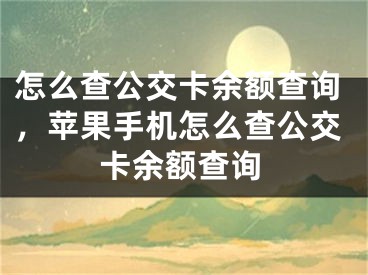 怎么查公交卡余额查询，苹果手机怎么查公交卡余额查询